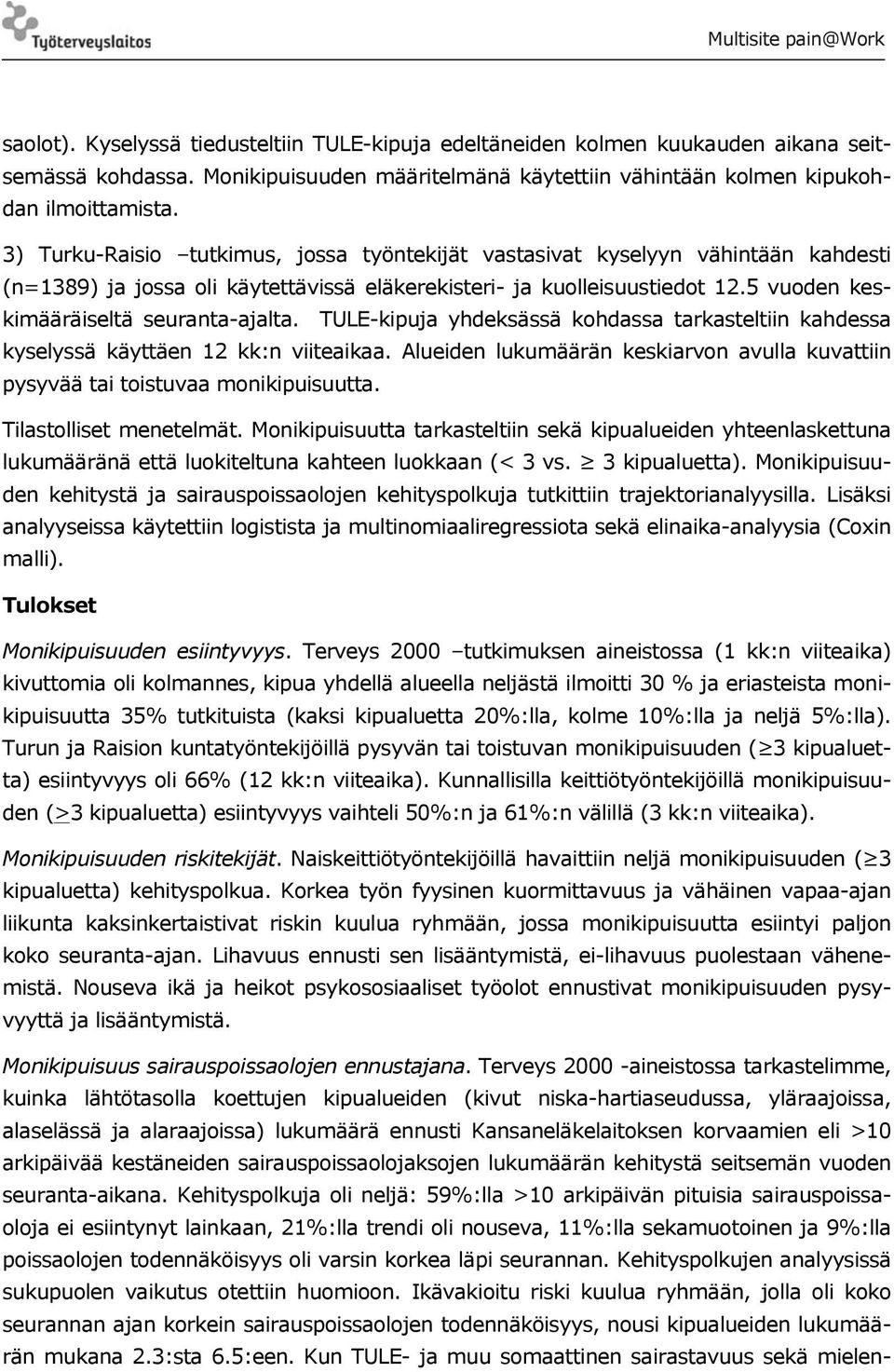 Työterveyslaitos

Multisite pain@Work

saolot). Kyselyssä tiedusteltiin TULE-kipuja edeltäneiden kolmen kuukauden aikana seitsemässä kohdassa. Monikipuisuuden määritelmänä käytettiin vähintään kolmen kipukohdan ilmoittamista.

3) Turku-Raisio –tutkimus, jossa työntekijät vastasivat kyselyyn vähintään kahdesti (n=1389) ja jossa oli käytettävissä eläkerekisteri- ja kuolleisuustiedot 12.5 vuoden keskimääräiseltä seuranta-ajalta. TULE-kipuja yhdeksässä kohdassa tarkasteltiin kahdessa kyselyssä käyttäen 12 kk:n viiteaikaa. Alueiden lukumäärän keskiarvon avulla kuvattiin pysyvää tai toistuvaa monikipuisuutta.

Tilastolliset menetelmät. Monikipuisuutta tarkasteltiin sekä kipualueiden yhteenlaskettuna lukumääränä että luokiteltuna kahteen luokkaan (< 3 vs. $\geq$ 3 kipualuetta). Monikipuisuuden kehitystä ja sairauspoissaolojen kehityspolkuja tutkittiin trajektorianalyysilla. Lisäksi analyyseissa käytettiin logistista ja multinomiaaliregressiota sekä elinaika-analyysia (Coxin malli).

Tulokset

Monikipuisuuden esiintyvyys. Terveys 2000 –tutkimuksen aineistossa (1 kk:n viiteaika) kivuttomia oli kolmannes, kipua yhdellä alueella neljästä ilmoitti 30 % ja eriasteista monikipuisuutta 35% tutkituista (kaksi kipualuetta 20%:lla, kolme 10%:lla ja neljä 5%:lla). Turun ja Raision kuntatyöntekijöillä pysyvän tai toistuvan monikipuisuuden ($\geq$3 kipualuetta) esiintyvyys oli 66% (12 kk:n viiteaika). Kunnallisilla keittiötyöntekijöillä monikipuisuuden ($\geq$3 kipualuetta) esiintyvyys vaihteli 50%:n ja 61%:n välillä (3 kk:n viiteaika).

Monikipuisuuden riskitekijät. Naiskeittiötyöntekijöillä havaittiin neljä monikipuisuuden ($\geq$3 kipualuetta) kehityspolkua. Korkea työn fyysinen kuormittavuus ja vähäinen vapaa-ajan liikunta kaksinkertaistivat riskin kuulua ryhmään, jossa monikipuisuutta esiintyi paljon koko seuranta-ajan. Lihavuus ennusti sen lisääntymistä, ei-lihavuus puolestaan vähenemistä. Nouseva ikä ja heikot psykososiaaliset työolot ennustivat monikipuisuuden pysyvyyttä ja lisääntymistä.

Monikipuisuus sairauspoissaolojen ennustajana. Terveys 2000 -aineistossa tarkastelimme, kuinka lähtötasolla koettujen kipualueiden (kivut niska-hartiaseudussa, yläraajoissa, alaselässä ja alaraajoissa) lukumäärä ennusti Kansaneläkelaitoksen korvaamien eli >10 arkipäivää kestäneiden sairauspoissaolojaksojen lukumäärän kehitystä seitsemän vuoden seuranta-aikana. Kehityspolkuja oli neljä: 59%:lla >10 arkipäivän pituisia sairauspoissaoloja ei esiintynyt lainkaan, 21%:lla trendi oli nouseva, 11%:lla sekamuotoinen ja 9%:lla poissaolojen todennäköisyys oli varsin korkea läpi seurannan. Kehityspolkujen analyysissä sukupuolen vaikutus otettiin huomioon. Ikävakioitu riski kuulua ryhmään, jolla oli koko seurannan ajan korkein sairauspoissaolojen todennäköisyys, nousi kipualueiden lukumäärän mukana 2.3:sta 6.5:een. Kun TULE- ja muu somaattinen sairastavuus sekä mielen-